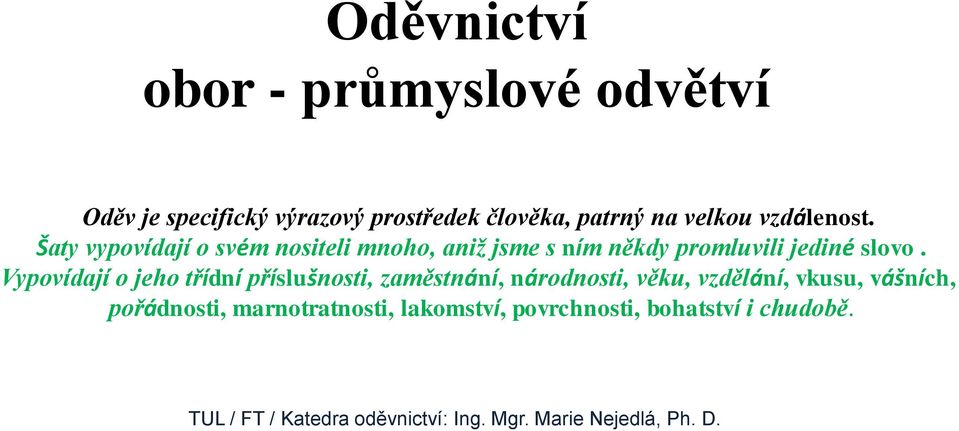 Oděvnictví
obor - průmyslové odvětví

Oděv je specifický výrazový prostředek člověka, patrný na velkou vzdálenost.
Šaty vypovídají o svém nositeli mnoho, aniž jsme s ním někdy promluvili jediné slovo . Vypovídají o jeho třídní příslušnosti, zaměstnání, národnosti, věku, vzdělání, vkusu, vášních, pořádnosti, marnotratnosti, lakomství, povrchnosti, bohatství i chudobě.

TUL / FT / Katedra oděvnictví: Ing. Mgr. Marie Nejedlá, Ph. D.